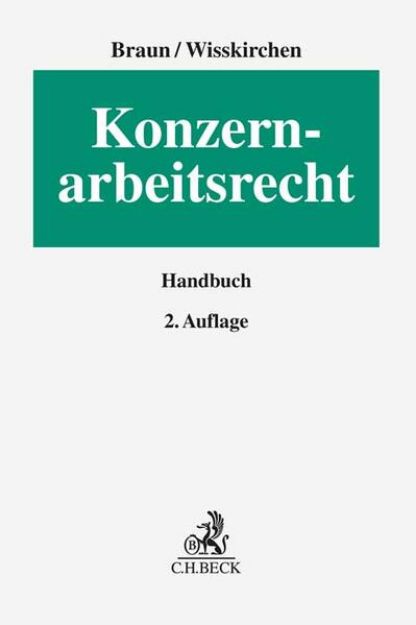 Braun / Wisskirchen

Konzernarbeitsrecht

Handbuch

2. Auflage

B

C.H.BECK